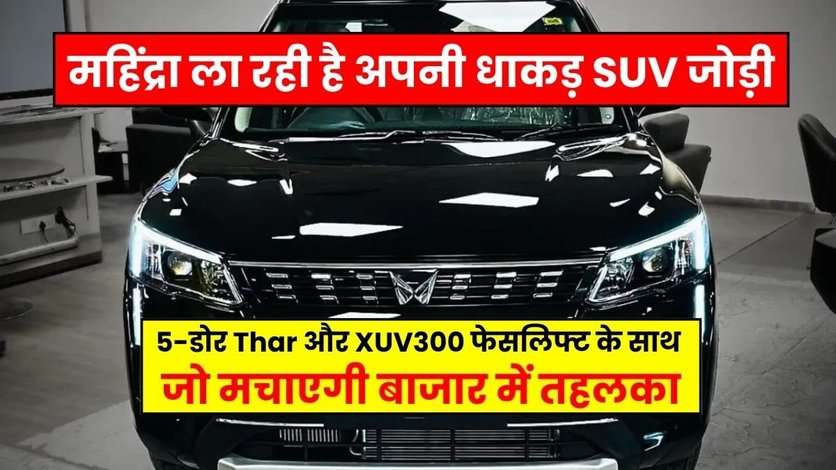 महिंद्रा ला रही है अपनी धाकड़ SUV जोड़ी

5-डोर Thar और XUV300 फेसलिफ्ट के साथ
जो मचाएगी बाजार में तहलका